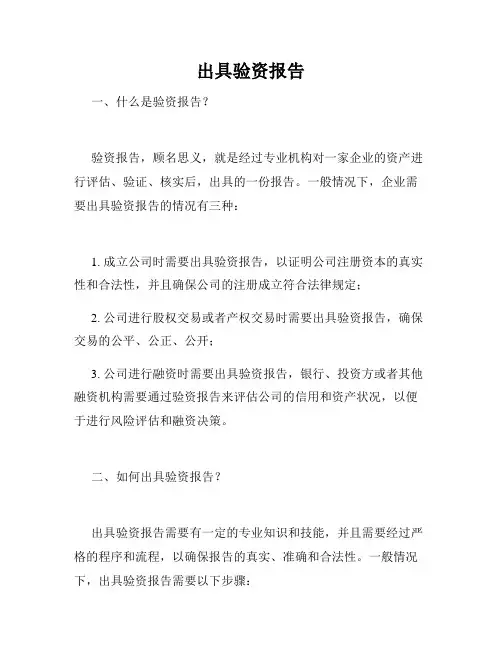 出具验资报告

一、什么是验资报告？

验资报告，顾名思义，就是经过专业机构对一家企业的资产进行评估、验证、核实后，出具的一份报告。一般情况下，企业需要出具验资报告的情况有三种：

1. 成立公司时需要出具验资报告，以证明公司注册资本的真实性和合法性，并且确保公司的注册成立符合法律规定；

2. 公司进行股权交易或者产权交易时需要出具验资报告，确保交易的公平、公正、公开；

3. 公司进行融资时需要出具验资报告，银行、投资方或者其他融资机构需要通过验资报告来评估公司的信用和资产状况，以便于进行风险评估和融资决策。

二、如何出具验资报告？

出具验资报告需要有一定的专业知识和技能，并且需要经过严格的程序和流程，以确保报告的真实、准确和合法性。一般情况下，出具验资报告需要以下步骤：